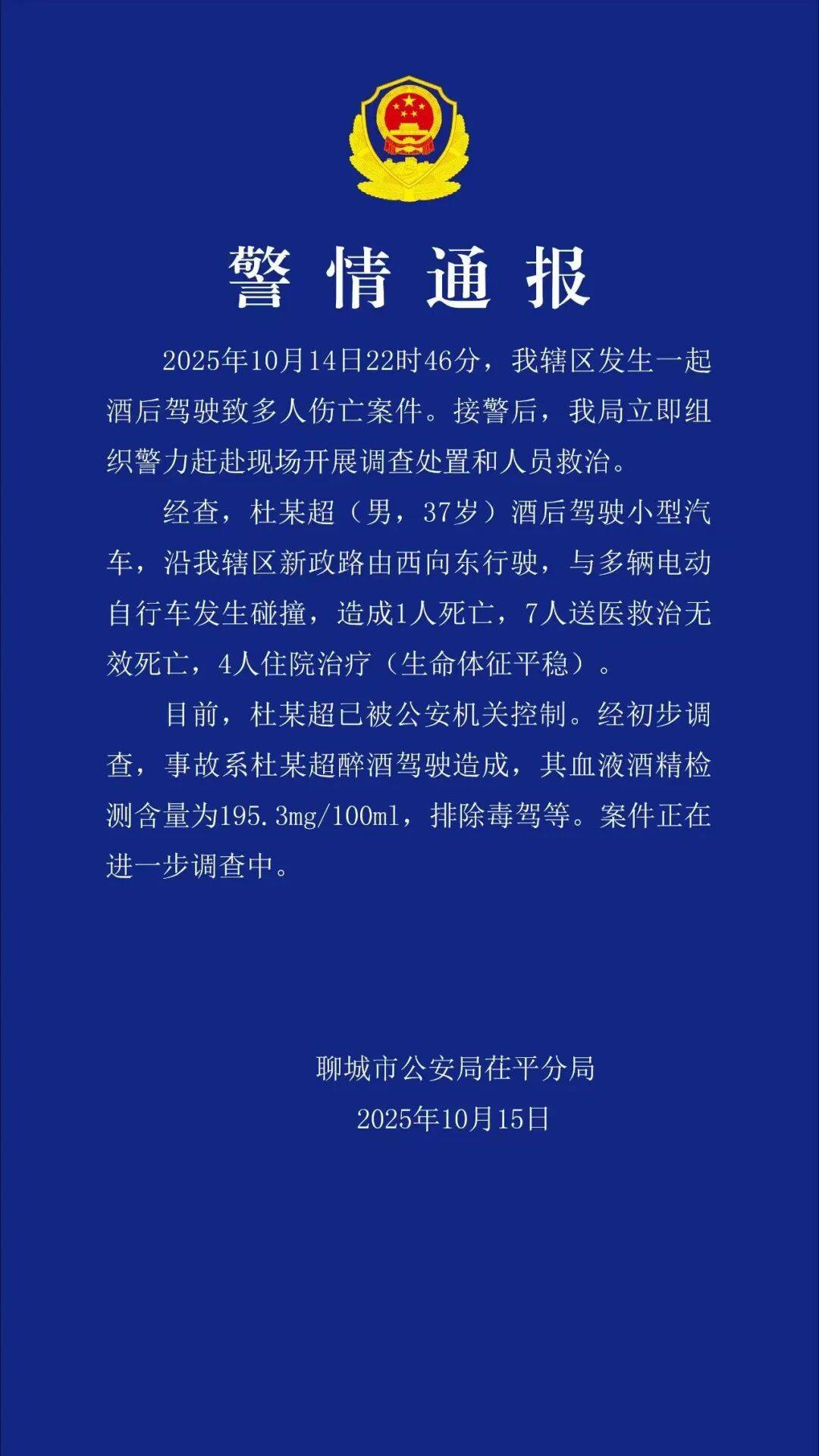 警情通报

2025年10月14日22时46分，我辖区发生一起酒后驾驶致多人伤亡案件。接警后，我局立即组织警力赶赴现场开展调查处置和人员救治。

经查，杜某超（男，37岁）酒后驾驶小型汽车，沿我辖区新政路由西向东行驶，与多辆电动自行车发生碰撞，造成1人死亡，7人送医救治无效死亡，4人住院治疗（生命体征平稳）。

目前，杜某超已被公安机关控制。经初步调查，事故系杜某超醉酒驾驶造成，其血液酒精检测含量为195.3mg/100ml，排除毒驾等。案件正在进一步调查中。

聊城市公安局茌平分局
2025年10月15日